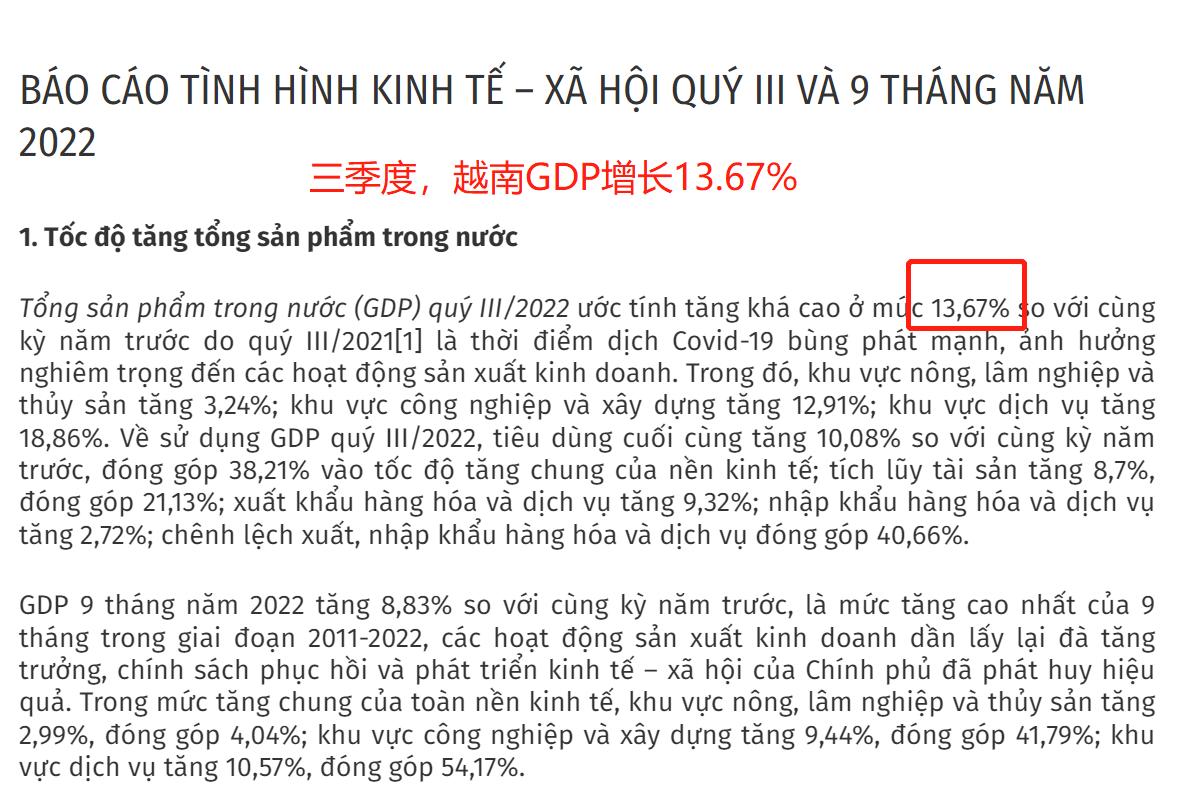 BÁO CÁO TÌNH HÌNH KINH TẾ – XÃ HỘI QUÝ III VÀ 9 THÁNG NĂM 2022

三季度，越南GDP增长13.67%

1. Tốc độ tăng tổng sản phẩm trong nước

Tổng sản phẩm trong nước (GDP) quý III/2022 ước tính tăng khá cao ở mức 13,67% so với cùng kỳ năm trước do quý III/2021[1] là thời điểm dịch Covid-19 bùng phát mạnh, ảnh hưởng nghiêm trọng đến các hoạt động sản xuất kinh doanh. Trong đó, khu vực nông, lâm nghiệp và thủy sản tăng 3,24%; khu vực công nghiệp và xây dựng tăng 12,91%; khu vực dịch vụ tăng 18,86%. Về sử dụng GDP quý III/2022, tiêu dùng cuối cùng tăng 10,08% so với cùng kỳ năm trước, đóng góp 38,21% vào tốc độ tăng chung của nền kinh tế; tích lũy tài sản tăng 8,7%, đóng góp 21,13%; xuất khẩu hàng hóa và dịch vụ tăng 9,32%; nhập khẩu hàng hóa và dịch vụ tăng 2,72%; chênh lệch xuất, nhập khẩu hàng hóa và dịch vụ đóng góp 40,66%.

GDP 9 tháng năm 2022 tăng 8,83% so với cùng kỳ năm trước, là mức tăng cao nhất của 9 tháng trong giai đoạn 2011-2022, các hoạt động sản xuất kinh doanh dần lấy lại đà tăng trưởng, chính sách phục hồi và phát triển kinh tế – xã hội của Chính phủ đã phát huy hiệu quả. Trong mức tăng chung của toàn nền kinh tế, khu vực nông, lâm nghiệp và thủy sản tăng 2,99%, đóng góp 4,04%; khu vực công nghiệp và xây dựng tăng 9,44%, đóng góp 41,79%; khu vực dịch vụ tăng 10,57%, đóng góp 54,17%.